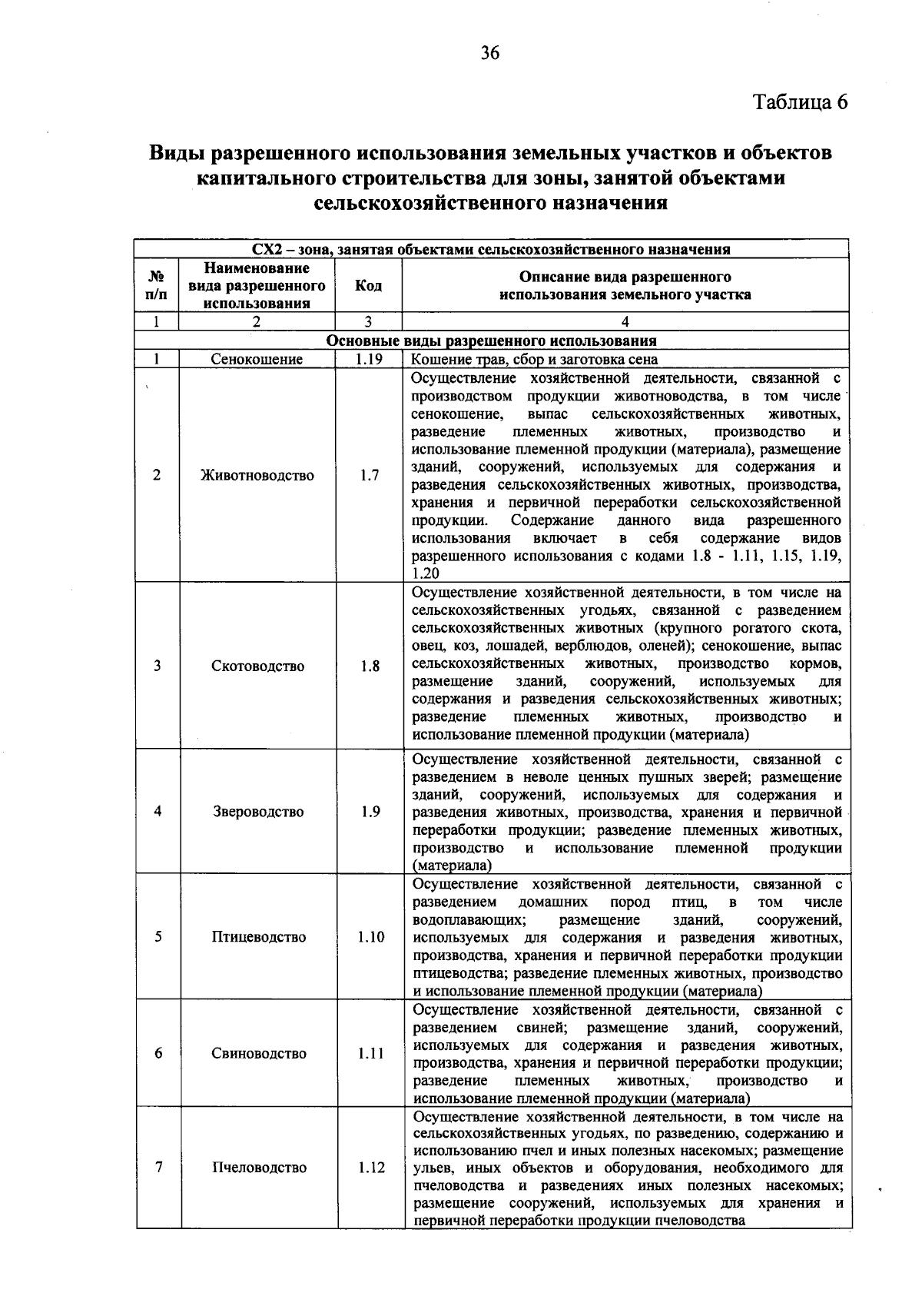 36

Таблица 6

Виды разрешенного использования земельных участков и объектов капитального строительства для зоны, занятой объектами сельскохозяйственного назначения

| СХ2 – зона, занятая объектами сельскохозяйственного назначения | | | |
|---|---|---|---|
| № п/п | Наименование вида разрешенного использования | Код | Описание вида разрешенного использования земельного участка |
| 1 | 2 | 3 | 4 |
| Основные виды разрешенного использования | | | |
| 1 | Сенокошение | 1.19 | Кошение трав, сбор и заготовка сена |
| 2 | Животноводство | 1.7 | Осуществление хозяйственной деятельности, связанной с производством продукции животноводства, в том числе сенокошение, выпас сельскохозяйственных животных, разведение племенных животных, производство и использование племенной продукции (материала), размещение зданий, сооружений, используемых для содержания и разведения сельскохозяйственных животных, производства, хранения и первичной переработки сельскохозяйственной продукции. Содержание данного вида разрешенного использования включает в себя содержание видов разрешенного использования с кодами 1.8 - 1.11, 1.15, 1.19, 1.20 |
| 3 | Скотоводство | 1.8 | Осуществление хозяйственной деятельности, в том числе на сельскохозяйственных угодьях, связанной с разведением сельскохозяйственных животных (крупного рогатого скота, овец, коз, лошадей, верблюдов, оленей); сенокошение, выпас сельскохозяйственных животных, производство кормов, размещение зданий, сооружений, используемых для содержания и разведения сельскохозяйственных животных; разведение племенных животных, производство и использование племенной продукции (материала) |
| 4 | Звероводство | 1.9 | Осуществление хозяйственной деятельности, связанной с разведением в неволе ценных пушных зверей; размещение зданий, сооружений, используемых для содержания и разведения животных, производства, хранения и первичной переработки продукции; разведение племенных животных, производство и использование племенной продукции (материала) |
| 5 | Птицеводство | 1.10 | Осуществление хозяйственной деятельности, связанной с разведением домашних пород птиц, в том числе водоплавающих; размещение зданий, сооружений, используемых для содержания и разведения животных, производства, хранения и первичной переработки продукции птицеводства; разведение племенных животных, производство и использование племенной продукции (материала) |
| 6 | Свиноводство | 1.11 | Осуществление хозяйственной деятельности, связанной с разведением свиней; размещение зданий, сооружений, используемых для содержания и разведения животных, производства, хранения и первичной переработки продукции; разведение племенных животных, производство и использование племенной продукции (материала) |
| 7 | Пчеловодство | 1.12 | Осуществление хозяйственной деятельности, в том числе на сельскохозяйственных угодьях, по разведению, содержанию и использованию пчел и иных полезных насекомых; размещение ульев, иных объектов и оборудования, необходимого для пчеловодства и разведениях иных полезных насекомых; размещение сооружений, используемых для хранения и первичной переработки продукции пчеловодства |